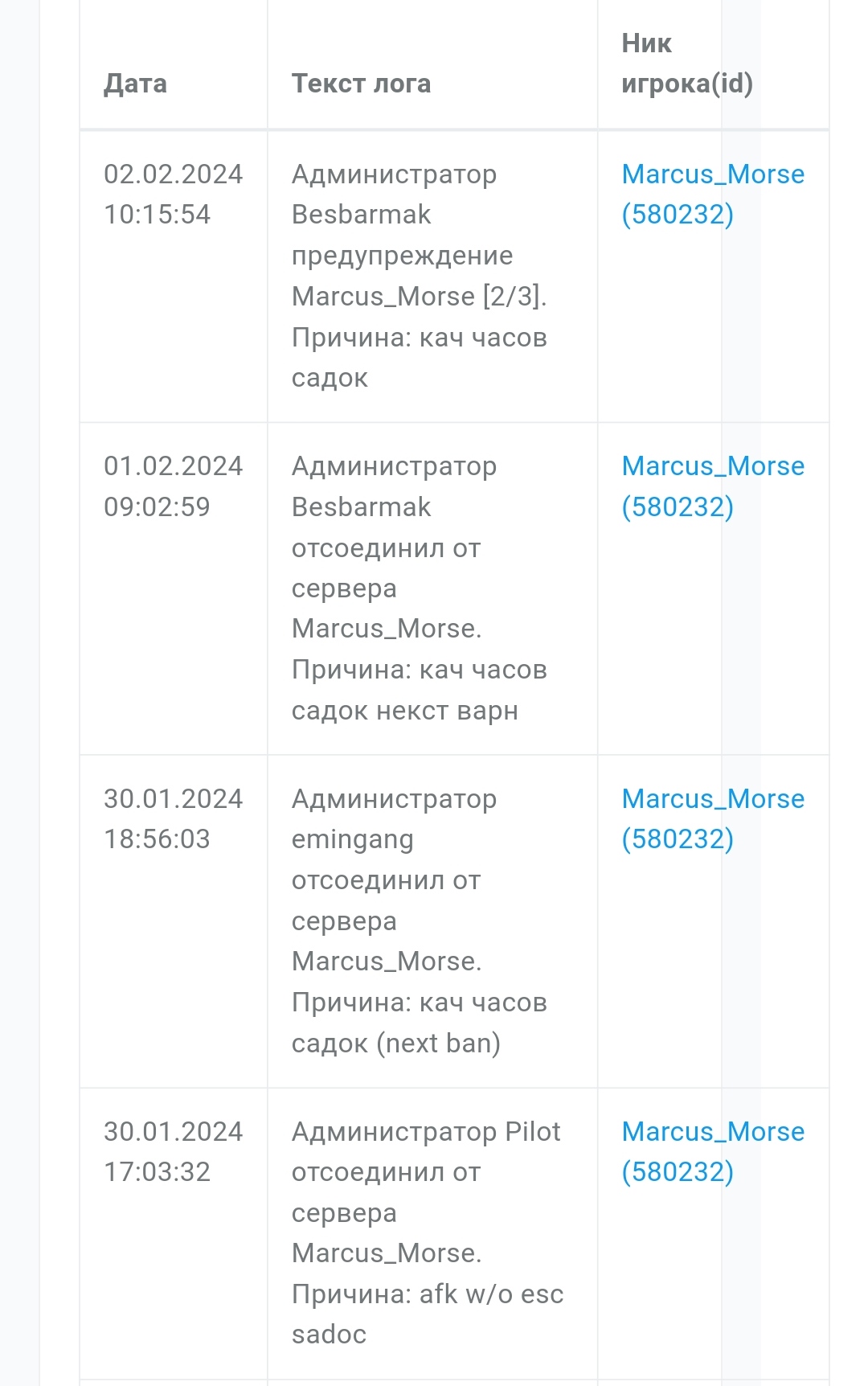 | Дата | Текст лога | Ник игрока(id) |
|---|---|---|
| 02.02.2024 10:15:54 | Администратор Besbarmak предупреждение Marcus_Morse [2/3]. Причина: кач часов садок | Marcus_Morse (580232) |
| 01.02.2024 09:02:59 | Администратор Besbarmak отсоединил от сервера Marcus_Morse. Причина: кач часов садок некст варн | Marcus_Morse (580232) |
| 30.01.2024 18:56:03 | Администратор emingang отсоединил от сервера Marcus_Morse. Причина: кач часов садок (next ban) | Marcus_Morse (580232) |
| 30.01.2024 17:03:32 | Администратор Pilot отсоединил от сервера Marcus_Morse. Причина: afk w/o esc sadoc | Marcus_Morse (580232) |